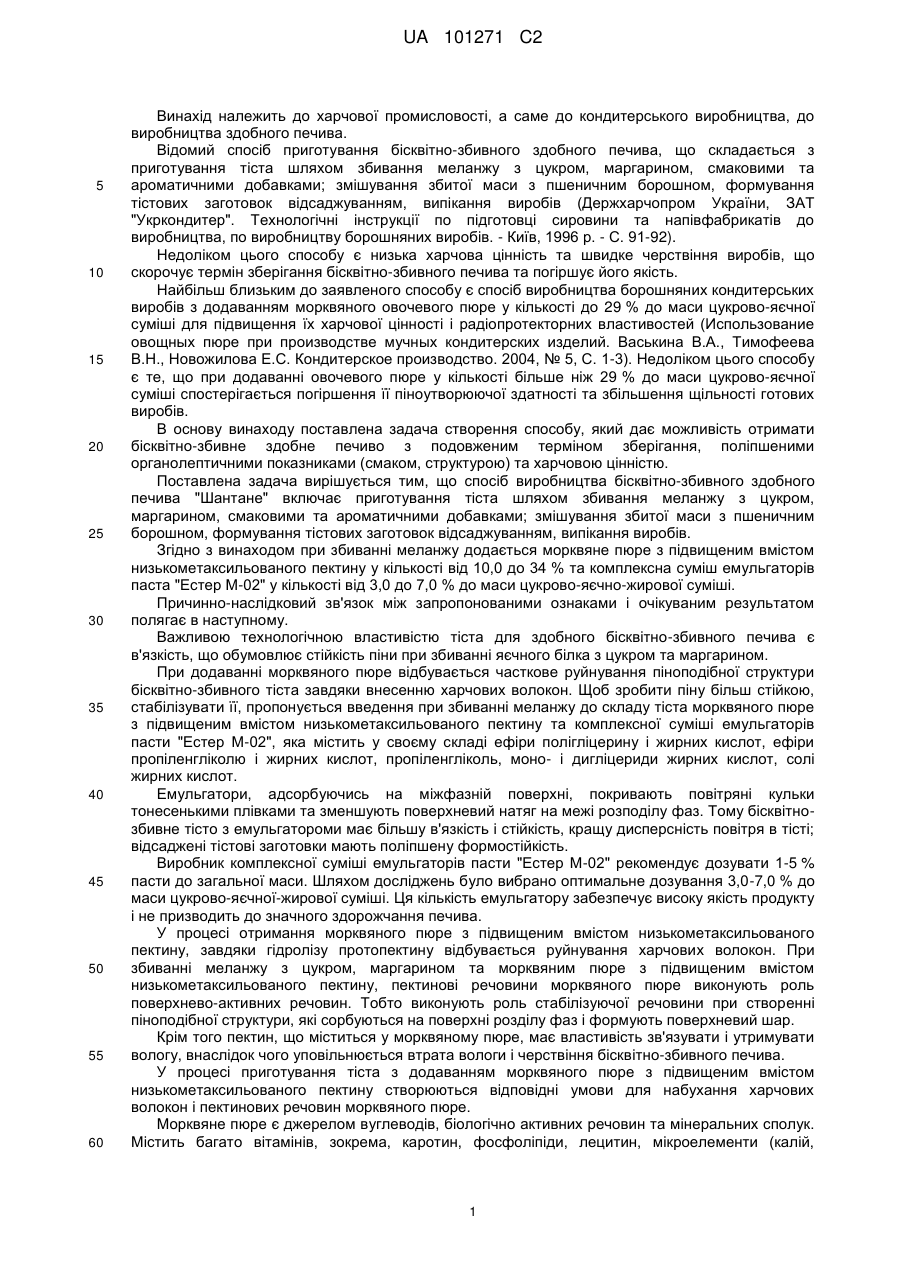 UA 101271 C2

Винахід належить до харчової промисловості, а саме до кондитерського виробництва, до виробництва здобного печива.

Відомий спосіб приготування бісквітно-збивного здобного печива, що складається з приготування тіста шляхом збивання меланжу з цукром, маргарином, смаковими та ароматичними добавками; змішування збитої маси з пшеничним борошном, формування тістових заготовок відсаджуванням, випікання виробів (Держхарчопром України, ЗАТ "Укркондитер". Технологічні інструкції по підготовці сировини та напівфабрикатів до виробництва, по виробництву борошняних виробів. - Київ, 1996 р. - С. 91-92).

Недоліком цього способу є низька харчова цінність та швидке черствіння виробів, що скорочує термін зберігання бісквітно-збивного печива та погіршує його якість.

Найбільш близьким до заявленого способу є спосіб виробництва борошняних кондитерських виробів з додаванням морквяного овочевого пюре у кількості до 29 % до маси цукрово-яєчної суміші для підвищення їх харчової цінності і радіопротекторних властивостей (Использование овощных пюре при производстве мучных кондитерских изделий. Васькина В.А., Тимофеева В.Н., Новожилова Е.С. Кондитерское производство. 2004, № 5, С. 1-3). Недоліком цього способу є те, що при додаванні овочевого пюре у кількості більше ніж 29 % до маси цукрово-яєчної суміші спостерігається погіршення її піноутворюючої здатності та збільшення щільності готових виробів.

В основу винаходу поставлена задача створення способу, який дає можливість отримати бісквітно-збивне здобне печиво з подовженим терміном зберігання, поліпшеними органолептичними показниками (смаком, структурою) та харчовою цінністю.

Поставлена задача вирішується тим, що спосіб виробництва бісквітно-збивного здобного печива "Шантане" включає приготування тіста шляхом збивання меланжу з цукром, маргарином, смаковими та ароматичними добавками; змішування збитої маси з пшеничним борошном, формування тістових заготовок відсаджуванням, випікання виробів.

Згідно з винаходом при збиванні меланжу додається морквяне пюре з підвищеним вмістом низькометаксильованого пектину у кількості від 10,0 до 34 % та комплексна суміш емульгаторів паста "Естер М-02" у кількості від 3,0 до 7,0 % до маси цукрово-яєчно-жирової суміші.

Причинно-наслідковий зв'язок між запропонованими ознаками і очікуваним результатом полягає в наступному.

Важливою технологічною властивістю тіста для здобного бісквітно-збивного печива є в'язкість, що обумовлює стійкість піни при збиванні яєчного білка з цукром та маргарином.

При додаванні морквяного пюре відбувається часткове руйнування піноподібної структури бісквітно-збивного тіста завдяки внесенню харчових волокон. Щоб зробити піну більш стійкою, стабілізувати її, пропонується введення при збиванні меланжу до складу тіста морквяного пюре з підвищеним вмістом низькометаксильованого пектину та комплексної суміші емульгаторів пасти "Естер М-02", яка містить у своєму складі ефіри полігліцерину і жирних кислот, ефіри пропіленгліколю і жирних кислот, пропіленгліколь, моно- і дигліцериди жирних кислот, солі жирних кислот.

Емульгатори, адсорбуючись на міжфазній поверхні, покривають повітряні кульки тонесенькими плівками та зменшують поверхневий натяг на межі розподілу фаз. Тому бісквітно-збивне тісто з емульгатороми має більшу в'язкість і стійкість, кращу дисперсність повітря в тісті; відсаджені тістові заготовки мають поліпшену формостійкість.

Виробник комплексної суміші емульгаторів пасти "Естер М-02" рекомендує дозувати 1-5 % пасти до загальної маси. Шляхом досліджень було вибрано оптимальне дозування 3,0-7,0 % до маси цукрово-яєчної-жирової суміші. Ця кількість емульгатору забезпечує високу якість продукту і не призводить до значного здорожчання печива.

У процесі отримання морквяного пюре з підвищеним вмістом низькометаксильованого пектину, завдяки гідролізу протопектину відбувається руйнування харчових волокон. При збиванні меланжу з цукром, маргарином та морквяним пюре з підвищеним вмістом низькометаксильованого пектину, пектинові речовини морквяного пюре виконують роль поверхнево-активних речовин. Тобто виконують роль стабілізуючої речовини при створенні піноподібної структури, які сорбуються на поверхні розділу фаз і формують поверхневий шар.

Крім того пектин, що міститься у морквяному пюре, має властивість зв'язувати і утримувати вологу, внаслідок чого уповільнюється втрата вологи і черствіння бісквітно-збивного печива.

У процесі приготування тіста з додаванням морквяного пюре з підвищеним вмістом низькометаксильованого пектину створюються відповідні умови для набухання харчових волокон і пектинових речовин морквяного пюре.

Морквяне пюре є джерелом вуглеводів, біологічно активних речовин та мінеральних сполук. Містить багато вітамінів, зокрема, каротин, фосфоліпіди, лецитин, мікроелементи (калій,

5
10
15
20
25
30
35
40
45
50
55
60

1